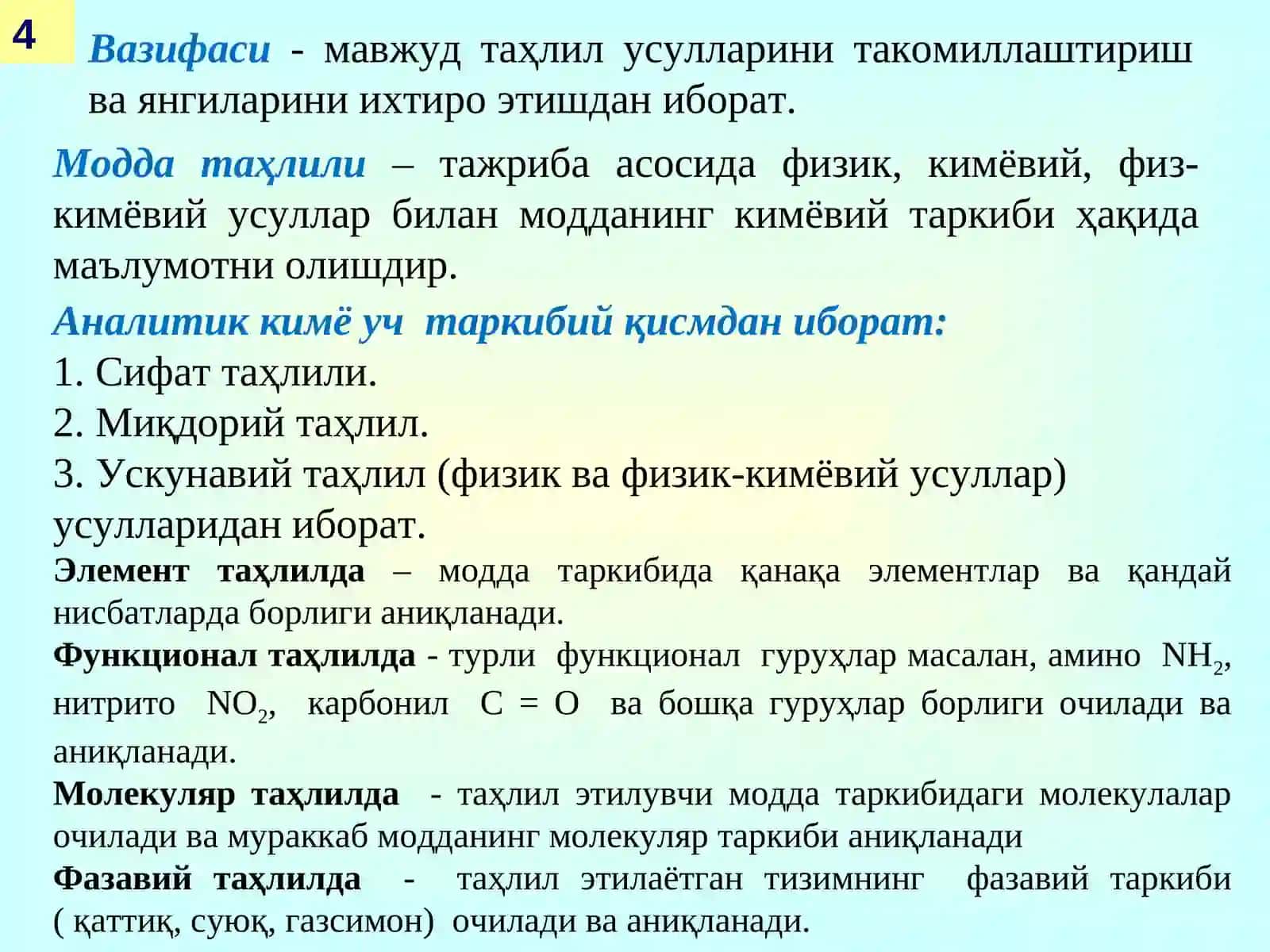 4

Вазифаси - мавжуд таҳлил усулларини такомиллаштириш ва янгиларини ихтиро этишдан иборат.

Модда таҳлили – тажриба асосида физик, кимёвий, физ-кимёвий усуллар билан модданинг кимёвий таркиби ҳақида маълумотни олишдир.

Аналитик кимё уч таркибий қисмдан иборат:
1. Сифат таҳлили.
2. Миқдорий таҳлил.
3. Ускунавий таҳлил (физик ва физик-кимёвий усуллар) усулларидан иборат.

Элемент таҳлилда – модда таркибида қанақа элементлар ва қандай нисбатларда борлиги аниқланади.

Функционал таҳлилда - турли функционал гуруҳлар масалан, амино $NH_2$, нитрито $NO_2$, карбонил $C = O$ ва бошқа гуруҳлар борлиги очилади ва аниқланади.

Молекуляр таҳлилда - таҳлил этилувчи модда таркибидаги молекулалар очилади ва мураккаб модданинг молекуляр таркиби аниқланади

Фазавий таҳлилда - таҳлил этилаётган тизимнинг фазавий таркиби ( қаттиқ, суюқ, газсимон) очилади ва аниқланади.